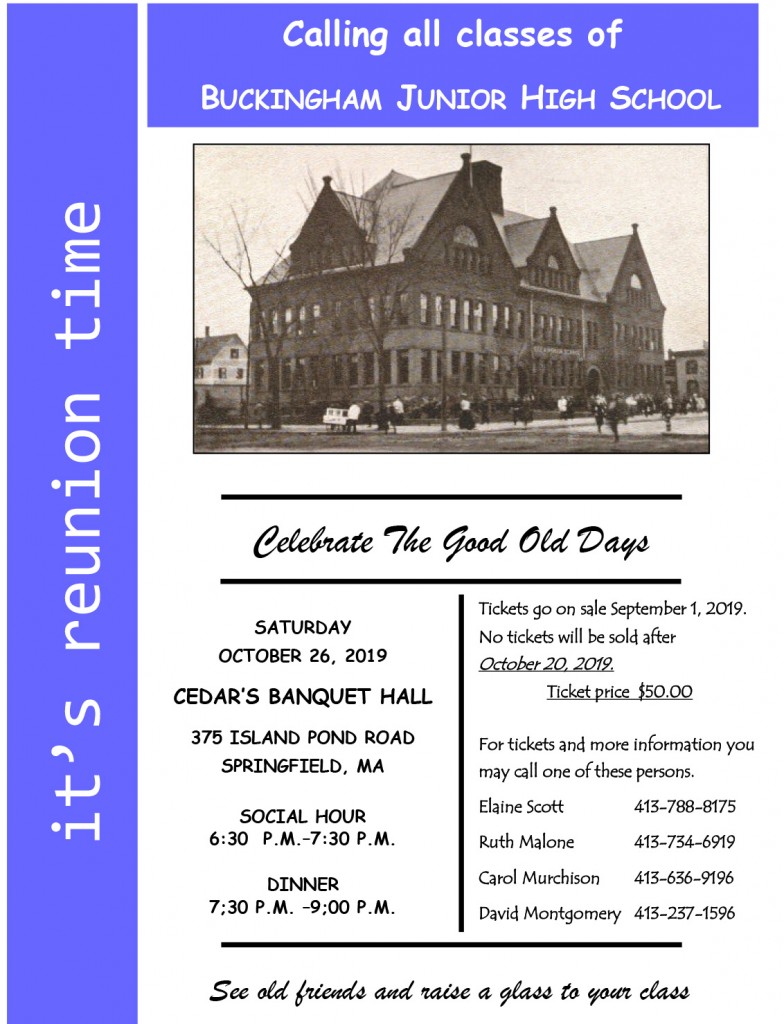 it's reunion time

Calling all classes of

BUCKINGHAM JUNIOR HIGH SCHOOL

Celebrate The Good Old Days

SATURDAY
OCTOBER 26, 2019

CEDAR'S BANQUET HALL

375 ISLAND POND ROAD
SPRINGFIELD, MA

SOCIAL HOUR
6:30 P.M.-7:30 P.M.

DINNER
7;30 P.M. -9;00 P.M.

Tickets go on sale September 1, 2019. No tickets will be sold after October 20, 2019.

Ticket price $50.00

For tickets and more information you may call one of these persons.

| Elaine Scott | 413-788-8175 |
|---|---|
| Ruth Malone | 413-734-6919 |
| Carol Murchison | 413-636-9196 |
| David Montgomery | 413-237-1596 |

See old friends and raise a glass to your class